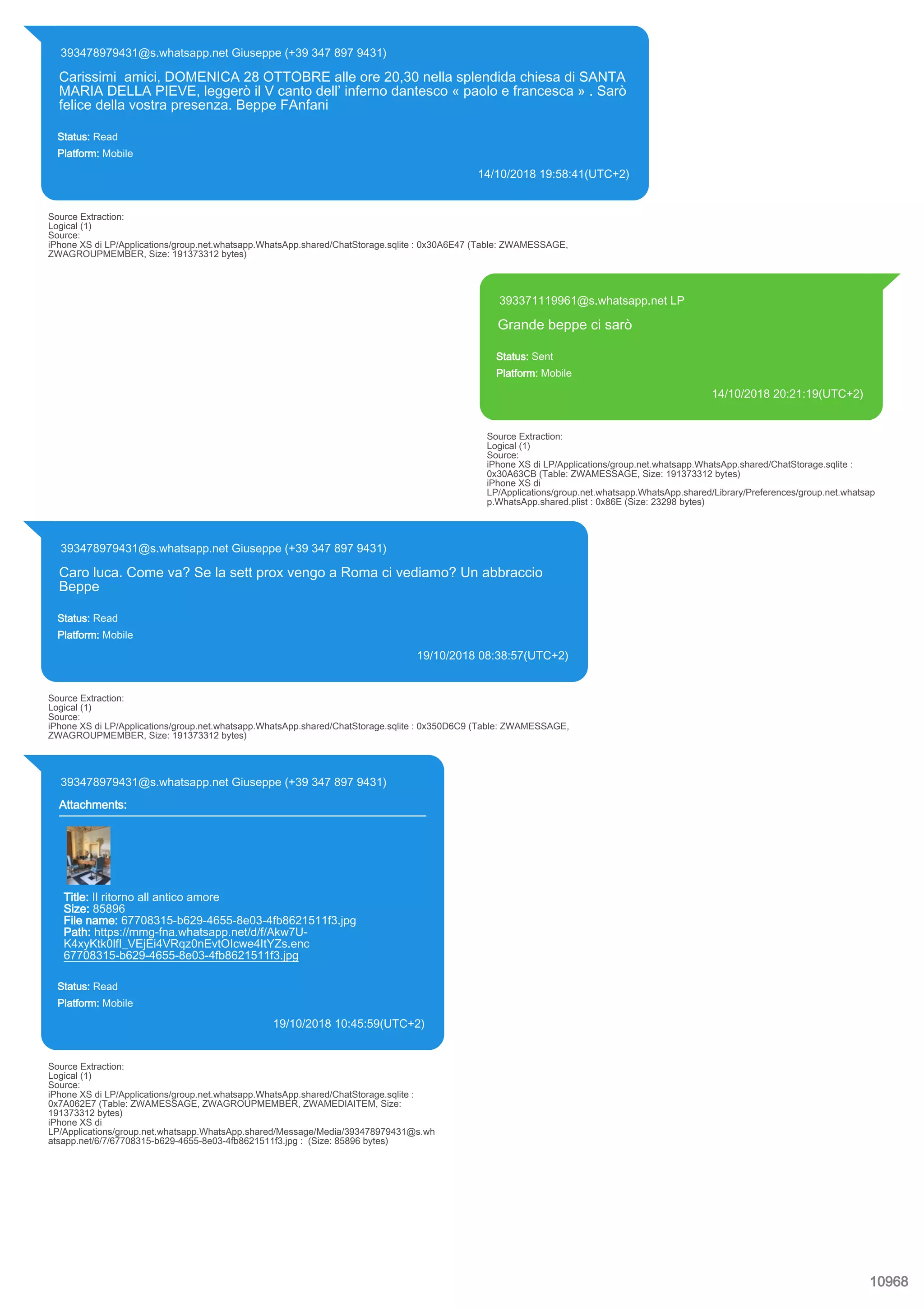 393478979431@s.whatsapp.net Giuseppe (+39 347 897 9431)

Carissimi amici, DOMENICA 28 OTTOBRE alle ore 20,30 nella splendida chiesa di SANTA MARIA DELLA PIEVE, leggerò il V canto dell' inferno dantesco « paolo e francesca » . Sarò felice della vostra presenza. Beppe FAnfani

Status: Read
Platform: Mobile

14/10/2018 19:58:41(UTC+2)

Source Extraction:
Logical (1)
Source:
iPhone XS di LP/Applications/group.net.whatsapp.WhatsApp.shared/ChatStorage.sqlite : 0x30A6E47 (Table: ZWAMESSAGE, ZWAGROUPMEMBER, Size: 191373312 bytes)

393371119961@s.whatsapp.net LP

Grande beppe ci sarò

Status: Sent
Platform: Mobile

14/10/2018 20:21:19(UTC+2)

Source Extraction:
Logical (1)
Source:
iPhone XS di LP/Applications/group.net.whatsapp.WhatsApp.shared/ChatStorage.sqlite : 0x30A63CB (Table: ZWAMESSAGE, Size: 191373312 bytes)
iPhone XS di LP/Applications/group.net.whatsapp.WhatsApp.shared/Library/Preferences/group.net.whatsapp.WhatsApp.shared.plist : 0x86E (Size: 23298 bytes)

393478979431@s.whatsapp.net Giuseppe (+39 347 897 9431)

Caro luca. Come va? Se la sett prox vengo a Roma ci vediamo? Un abbraccio Beppe

Status: Read
Platform: Mobile

19/10/2018 08:38:57(UTC+2)

Source Extraction:
Logical (1)
Source:
iPhone XS di LP/Applications/group.net.whatsapp.WhatsApp.shared/ChatStorage.sqlite : 0x350D6C9 (Table: ZWAMESSAGE, ZWAGROUPMEMBER, Size: 191373312 bytes)

393478979431@s.whatsapp.net Giuseppe (+39 347 897 9431)

Attachments:

Title: Il ritorno all antico amore
Size: 85896
File name: 67708315-b629-4655-8e03-4fb8621511f3.jpg
Path: https://mmg-fna.whatsapp.net/d/f/Akw7U-K4xyKtk0lfI_VEjEi4VRqz0nEvtOIcwe4ItYZs.enc
67708315-b629-4655-8e03-4fb8621511f3.jpg

Status: Read
Platform: Mobile

19/10/2018 10:45:59(UTC+2)

Source Extraction:
Logical (1)
Source:
iPhone XS di LP/Applications/group.net.whatsapp.WhatsApp.shared/ChatStorage.sqlite : 0x7A062E7 (Table: ZWAMESSAGE, ZWAGROUPMEMBER, ZWAMEDIAITEM, Size: 191373312 bytes)
iPhone XS di LP/Applications/group.net.whatsapp.WhatsApp.shared/Message/Media/393478979431@s.whatsapp.net/6/7/67708315-b629-4655-8e03-4fb8621511f3.jpg : (Size: 85896 bytes)

10968